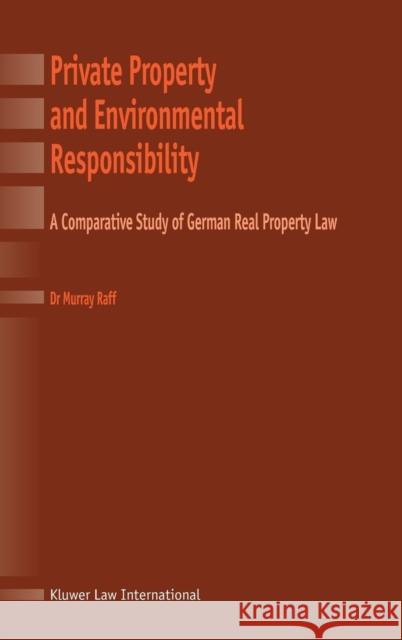 Private Property and Environmental Responsibility

A Comparative Study of German Real Property Law

Dr Murray Raff

Kluwer Law International